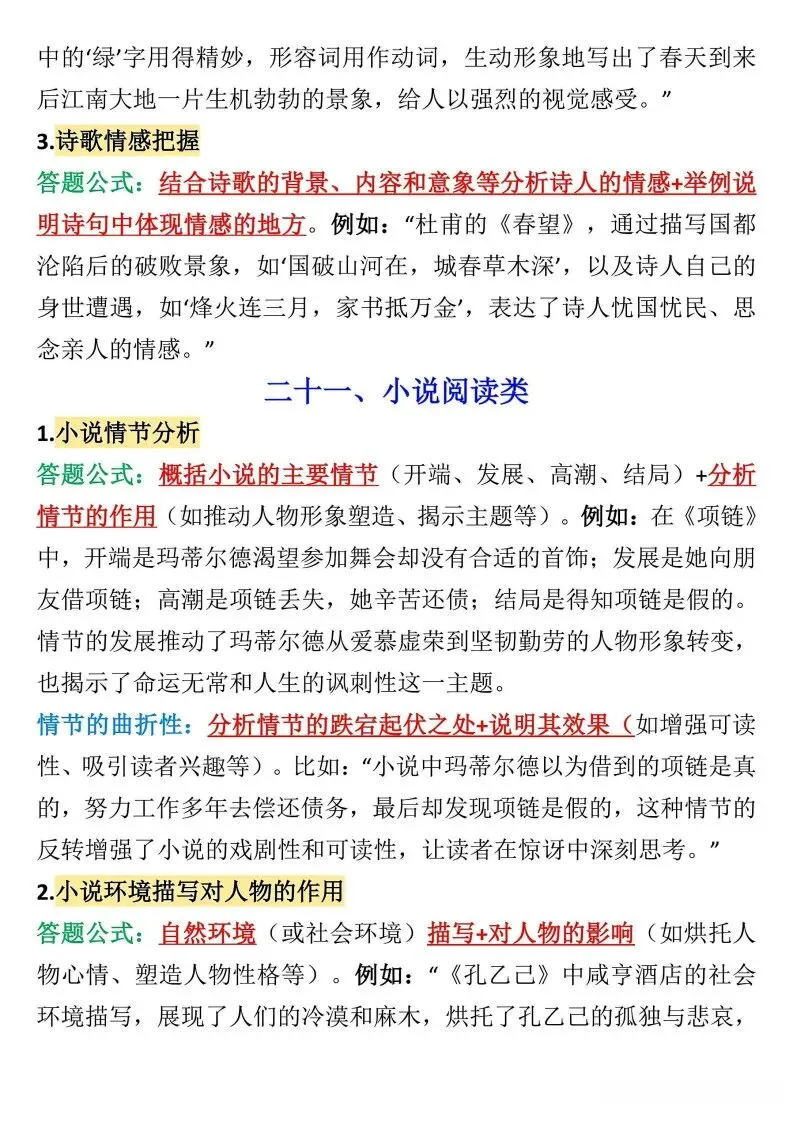 中的‘绿’字用得精妙，形容词用作动词，生动形象地写出了春天到来后江南大地一片生机勃勃的景象，给人以强烈的视觉感受。”

3.诗歌情感把握

答题公式：结合诗歌的背景、内容和意象等分析诗人的情感+举例说明诗句中体现情感的地方。例如：“杜甫的《春望》，通过描写国都沦陷后的破败景象，如‘国破山河在，城春草木深’，以及诗人自己的身世遭遇，如‘烽火连三月，家书抵万金’，表达了诗人忧国忧民、思念亲人的情感。”

二十一、小说阅读类

1.小说情节分析

答题公式：概括小说的主要情节（开端、发展、高潮、结局）+分析情节的作用（如推动人物形象塑造、揭示主题等）。例如：在《项链》中，开端是玛蒂尔德渴望参加舞会却没有合适的首饰；发展是她向朋友借项链；高潮是项链丢失，她辛苦还债；结局是得知项链是假的。情节的发展推动了玛蒂尔德从爱慕虚荣到坚韧勤劳的人物形象转变，也揭示了命运无常和人生的讽刺性这一主题。

情节的曲折性：分析情节的跌宕起伏之处+说明其效果（如增强可读性、吸引读者兴趣等）。比如：“小说中玛蒂尔德以为借到的项链是真的，努力工作多年去偿还债务，最后却发现项链是假的，这种情节的反转增强了小说的戏剧性和可读性，让读者在惊讶中深刻思考。”

2.小说环境描写对人物的作用

答题公式：自然环境（或社会环境）描写+对人物的影响（如烘托人物心情、塑造人物性格等）。例如：“《孔乙己》中咸亨酒店的社会环境描写，展现了人们的冷漠和麻木，烘托了孔乙己的孤独与悲哀，